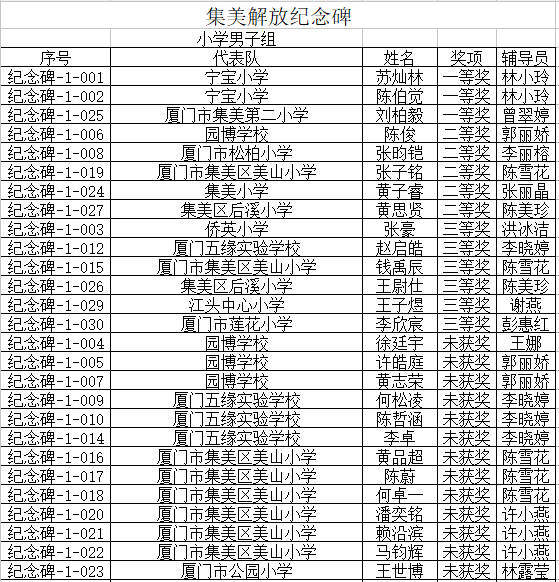 集美解放纪念碑

小学男子组

| 序号 | 代表队 | 姓名 | 奖项 | 辅导员 |
|---|---|---|---|---|
| 纪念碑-1-001 | 宁宝小学 | 苏灿林 | 一等奖 | 林小玲 |
| 纪念碑-1-002 | 宁宝小学 | 陈伯觉 | 一等奖 | 林小玲 |
| 纪念碑-1-025 | 厦门市集美第二小学 | 刘柏毅 | 一等奖 | 曾翠婷 |
| 纪念碑-1-006 | 园博学校 | 陈俊 | 二等奖 | 郭丽娇 |
| 纪念碑-1-008 | 厦门市松柏小学 | 张昀铠 | 二等奖 | 李丽榕 |
| 纪念碑-1-019 | 厦门市集美区美山小学 | 张子铭 | 二等奖 | 陈雪花 |
| 纪念碑-1-024 | 集美小学 | 黄子睿 | 二等奖 | 张丽晶 |
| 纪念碑-1-027 | 集美区后溪小学 | 黄思贤 | 二等奖 | 陈美珍 |
| 纪念碑-1-003 | 侨英小学 | 张豪 | 三等奖 | 洪冰洁 |
| 纪念碑-1-012 | 厦门五缘实验学校 | 赵启皓 | 三等奖 | 李晓婷 |
| 纪念碑-1-015 | 厦门市集美区美山小学 | 钱禹辰 | 三等奖 | 陈雪花 |
| 纪念碑-1-026 | 集美区后溪小学 | 王尉仕 | 三等奖 | 陈美珍 |
| 纪念碑-1-029 | 江头中心小学 | 王子煜 | 三等奖 | 谢燕 |
| 纪念碑-1-030 | 厦门市莲花小学 | 李欣宸 | 三等奖 | 彭惠红 |
| 纪念碑-1-004 | 园博学校 | 徐廷宇 | 未获奖 | 王娜 |
| 纪念碑-1-005 | 园博学校 | 许皓庭 | 未获奖 | 郭丽娇 |
| 纪念碑-1-007 | 园博学校 | 黄志荣 | 未获奖 | 郭丽娇 |
| 纪念碑-1-009 | 厦门五缘实验学校 | 何松凌 | 未获奖 | 李晓婷 |
| 纪念碑-1-010 | 厦门五缘实验学校 | 陈哲涵 | 未获奖 | 李晓婷 |
| 纪念碑-1-014 | 厦门五缘实验学校 | 李卓 | 未获奖 | 李晓婷 |
| 纪念碑-1-016 | 厦门市集美区美山小学 | 黄品超 | 未获奖 | 陈雪花 |
| 纪念碑-1-017 | 厦门市集美区美山小学 | 陈蔚 | 未获奖 | 陈雪花 |
| 纪念碑-1-018 | 厦门市集美区美山小学 | 何卓一 | 未获奖 | 陈雪花 |
| 纪念碑-1-020 | 厦门市集美区美山小学 | 潘奕铭 | 未获奖 | 许小燕 |
| 纪念碑-1-021 | 厦门市集美区美山小学 | 赖沿滨 | 未获奖 | 许小燕 |
| 纪念碑-1-022 | 厦门市集美区美山小学 | 马钧辉 | 未获奖 | 许小燕 |
| 纪念碑-1-023 | 厦门市公园小学 | 王世博 | 未获奖 | 林露莹 |